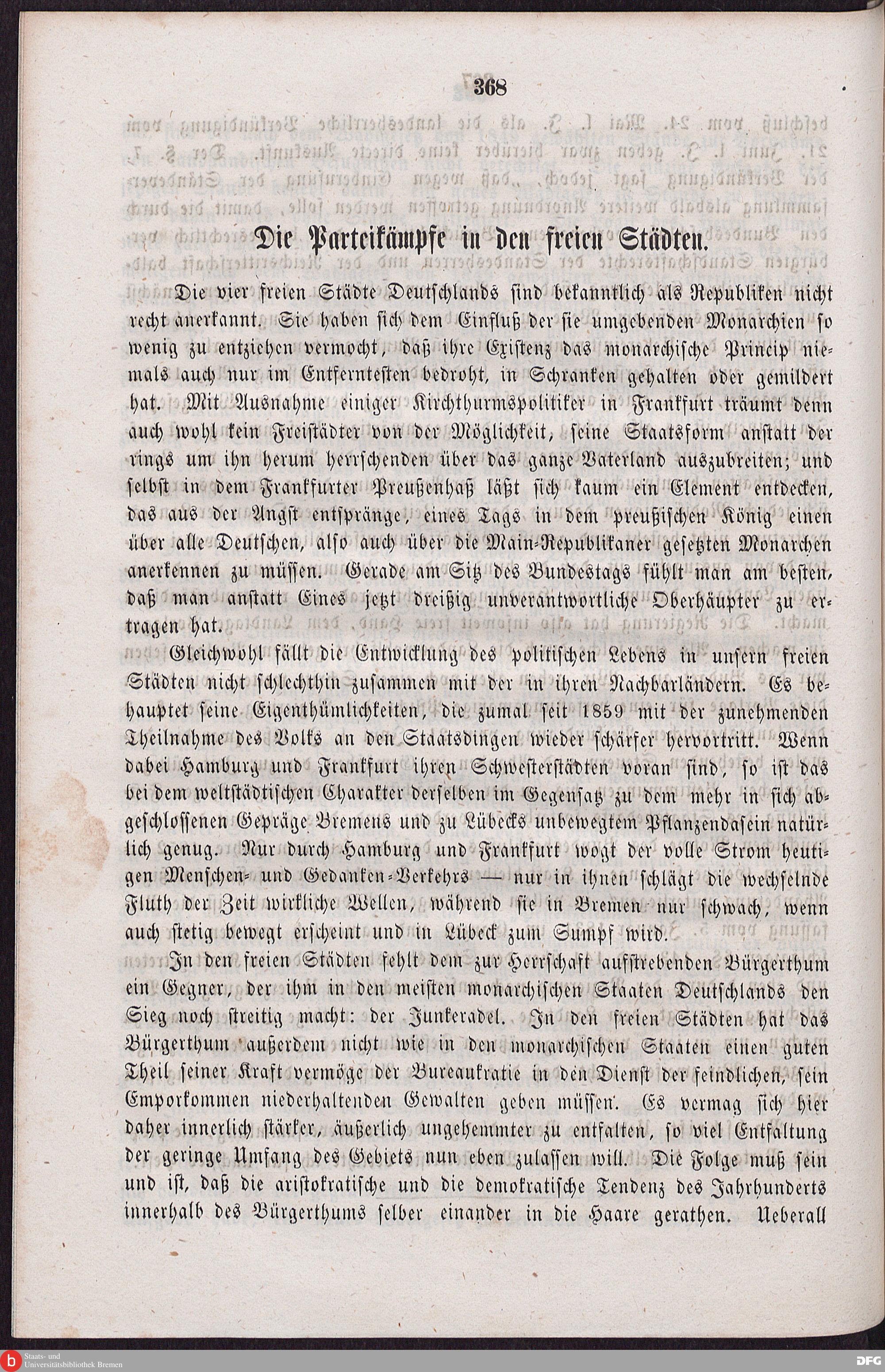 368

Die Parteikämpfe in den freien Städten.

Die vier freien Städte Deutschlands sind bekanntlich als Republiken nicht recht anerkannt. Sie haben sich dem Einfluß der sie umgebenden Monarchien so wenig zu entziehen vermocht, daß ihre Existenz das monarchische Princip niemals auch nur im Entferntesten bedroht, in Schranken gehalten oder gemildert hat. Mit Ausnahme einiger Kirchthurmspolitiker in Frankfurt träumt denn auch wohl kein Freistädter von der Möglichkeit, seine Staatsform anstatt der rings um ihn herum herrschenden über das ganze Vaterland auszubreiten; und selbst in dem Frankfurter Preußenhaß läßt sich kaum ein Element entdecken, das aus der Angst entspränge, eines Tags in dem preußischen König einen über alle Deutschen, also auch über die Main-Republikaner gesetzten Monarchen anerkennen zu müssen. Gerade am Sitz des Bundestags fühlt man am besten, daß man anstatt Eines jetzt dreißig unverantwortliche Oberhäupter zu ertragen hat.

Gleichwohl fällt die Entwicklung des politischen Lebens in unsern freien Städten nicht schlechthin zusammen mit der in ihren Nachbarländern. Es behauptet seine Eigenthümlichkeiten, die zumal seit 1859 mit der zunehmenden Theilnahme des Volks an den Staatsdingen wieder schärfer hervortritt. Wenn dabei Hamburg und Frankfurt ihren Schwesterstädten voran sind, so ist das bei dem weltstädtischen Charakter derselben im Gegensatz zu dem mehr in sich abgeschlossenen Gepräge Bremens und zu Lübecks unbewegtem Pflanzendasein natürlich genug. Nur durch Hamburg und Frankfurt wogt der volle Strom heutigen Menschen- und Gedanken-Verkehrs — nur in ihnen schlägt die wechselnde Fluth der Zeit wirkliche Wellen, während sie in Bremen nur schwach, wenn auch stetig bewegt erscheint und in Lübeck zum Sumpf wird.

In den freien Städten fehlt dem zur Herrschaft aufstrebenden Bürgerthum ein Gegner, der ihm in den meisten monarchischen Staaten Deutschlands den Sieg noch streitig macht: der Junkeradel. In den freien Städten hat das Bürgerthum außerdem nicht wie in den monarchischen Staaten einen guten Theil seiner Kraft vermöge der Bureaukratie in den Dienst der feindlichen, sein Emporkommen niederhaltenden Gewalten geben müssen. Es vermag sich hier daher innerlich stärker, äußerlich ungehemmter zu entfalten, so viel Entfaltung der geringe Umfang des Gebiets nun eben zulassen will. Die Folge muß sein und ist, daß die aristokratische und die demokratische Tendenz des Jahrhunderts innerhalb des Bürgerthums selber einander in die Haare gerathen. Ueberall

Staats- und Universitätsbibliothek Bremen

DFG